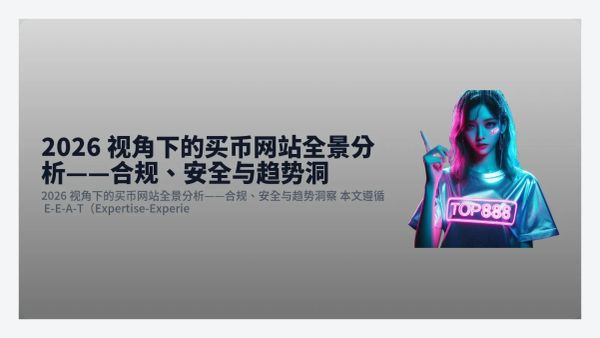 2026 视角下的买币网站全景分析——合规、安全与趋势洞

2026 视角下的买币网站全景分析——合规、安全与趋势洞察 本文遵循 E-E-A-T（Expertise-Experie

TOP888